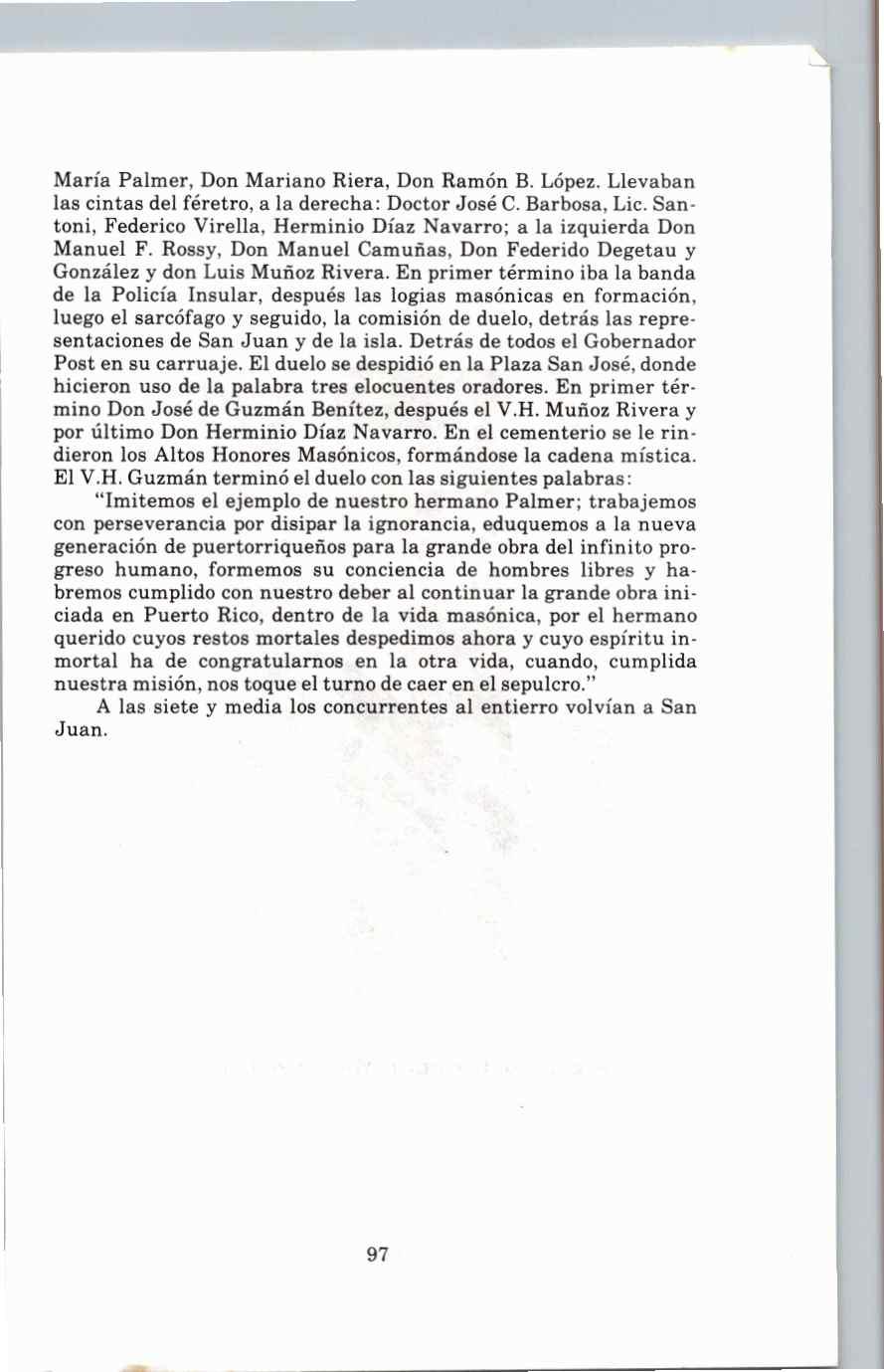 María Palmer, Don Mariano Riera, Don Ramón B. López. Llevaban las cintas del féretro, a la derecha: Doctor José C. Barbosa, Lic. Santoni, Federico Virella, Herminio Díaz Navarro; a la izquierda Don Manuel F. Rossy, Don Manuel Camuñas, Don Federido Degetau y González y don Luis Muñoz Rivera. En primer término iba la banda de la Policía Insular, después las logias masónicas en formación, luego el sarcófago y seguido, la comisión de duelo, detrás las representaciones de San Juan y de la isla. Detrás de todos el Gobernador Post en su carruaje. El duelo se despidió en la Plaza San José, donde hicieron uso de la palabra tres elocuentes oradores. En primer término Don José de Guzmán Benítez, después el V.H. Muñoz Rivera y por último Don Herminio Díaz Navarro. En el cementerio se le rindieron los Altos Honores Masónicos, formándose la cadena mística. El V.H. Guzmán terminó el duelo con las siguientes palabras:

"Imitemos el ejemplo de nuestro hermano Palmer; trabajemos con perseverancia por disipar la ignorancia, eduquemos a la nueva generación de puertorriqueños para la grande obra del infinito progreso humano, formemos su conciencia de hombres libres y habremos cumplido con nuestro deber al continuar la grande obra iniciada en Puerto Rico, dentro de la vida masónica, por el hermano querido cuyos restos mortales despedimos ahora y cuyo espíritu inmortal ha de congratularnos en la otra vida, cuando, cumplida nuestra misión, nos toque el turno de caer en el sepulcro."

A las siete y media los concurrentes al entierro volvían a San Juan.

97